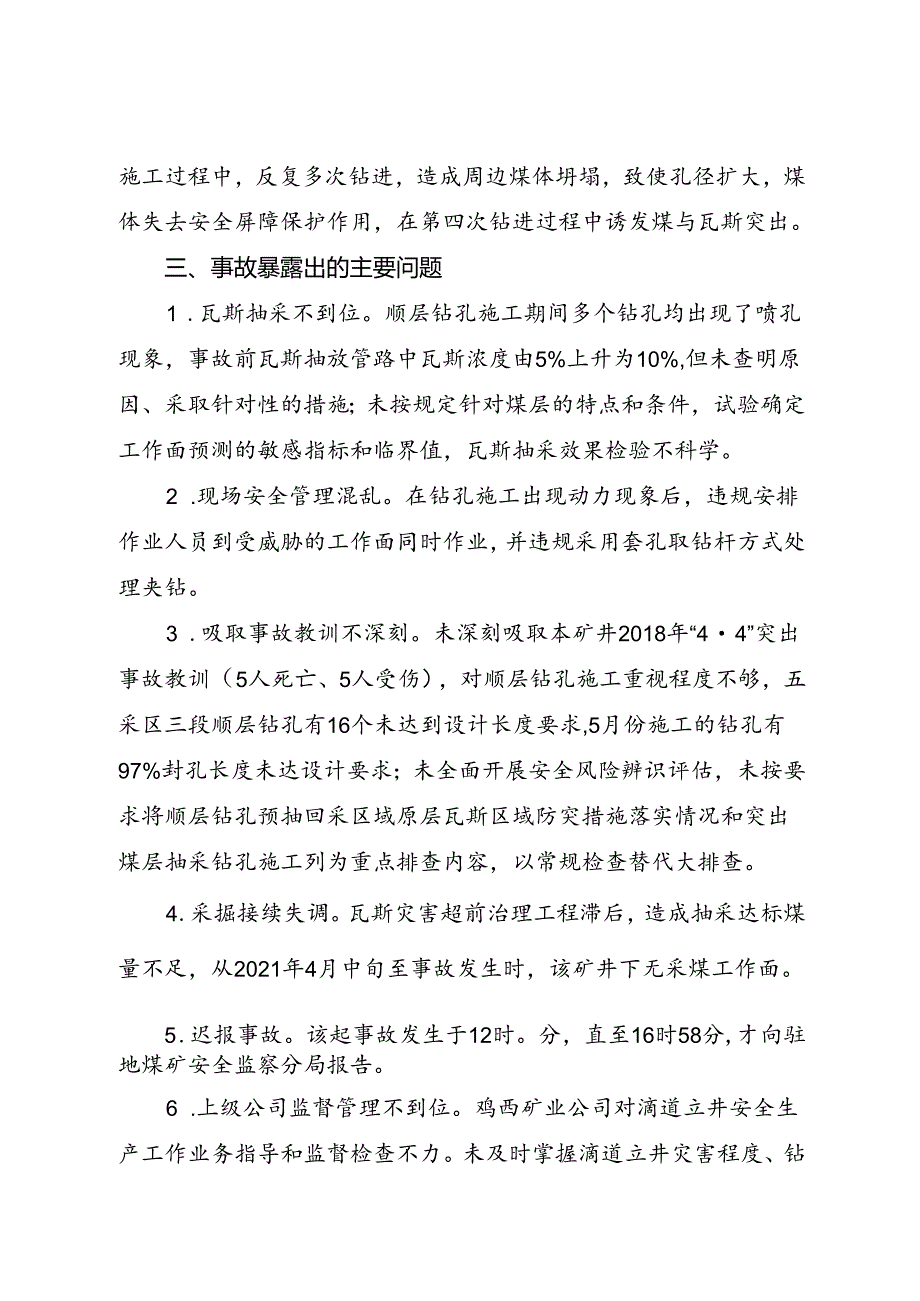 施工过程中，反复多次钻进，造成周边煤体坍塌，致使孔径扩大，煤体失去安全屏障保护作用，在第四次钻进过程中诱发煤与瓦斯突出。

三、事故暴露出的主要问题

1．瓦斯抽采不到位。顺层钻孔施工期间多个钻孔均出现了喷孔现象，事故前瓦斯抽放管路中瓦斯浓度由5%上升为10%,但未查明原因、采取针对性的措施；未按规定针对煤层的特点和条件，试验确定工作面预测的敏感指标和临界值，瓦斯抽采效果检验不科学。

2．现场安全管理混乱。在钻孔施工出现动力现象后，违规安排作业人员到受威胁的工作面同时作业，并违规采用套孔取钻杆方式处理夹钻。

3．吸取事故教训不深刻。未深刻吸取本矿井2018年“4·4”突出事故教训（5人死亡、5人受伤），对顺层钻孔施工重视程度不够，五采区三段顺层钻孔有16个未达到设计长度要求,5月份施工的钻孔有97%封孔长度未达设计要求；未全面开展安全风险辨识评估，未按要求将顺层钻孔预抽回采区域原层瓦斯区域防突措施落实情况和突出煤层抽采钻孔施工列为重点排查内容，以常规检查替代大排查。

4.采掘接续失调。瓦斯灾害超前治理工程滞后，造成抽采达标煤量不足，从2021年4月中旬至事故发生时，该矿井下无采煤工作面。

5.迟报事故。该起事故发生于12时。分，直至16时58分，才向驻地煤矿安全监察分局报告。

6．上级公司监督管理不到位。鸡西矿业公司对滴道立井安全生产工作业务指导和监督检查不力。未及时掌握滴道立井灾害程度、钻